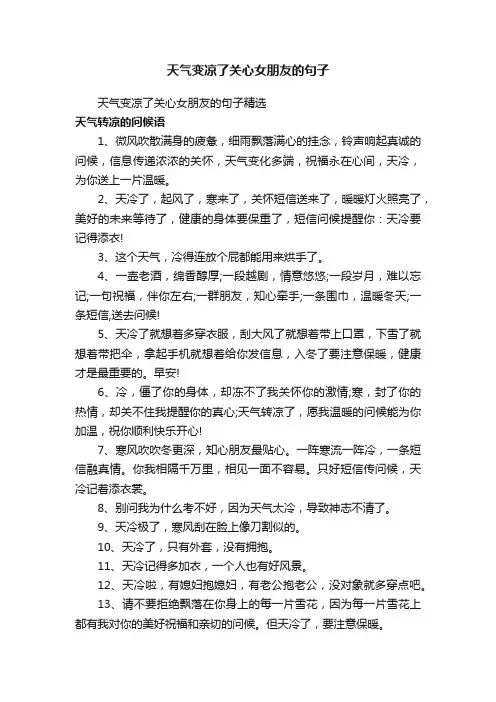 天气变凉了关心女朋友的句子

天气变凉了关心女朋友的句子精选

天气转凉的问候语

1、微风吹散满身的疲惫，细雨飘落满心的挂念，铃声响起真诚的问候，信息传递浓浓的关怀，天气变化多端，祝福永在心间，天冷，为你送上一片温暖。

2、天冷了，起风了，寒来了，关怀短信送来了，暖暖灯火照亮了，美好的未来等待了，健康的身体要保重了，短信问候提醒你：天冷要记得添衣!

3、这个天气，冷得连放个屁都能用来烘手了。

4、一壶老酒，绵香醇厚;一段越剧，情意悠悠;一段岁月，难以忘记;一句祝福，伴你左右;一群朋友，知心牵手;一条围巾，温暖冬天;一条短信,送去问候!

5、天冷了就想着多穿衣服，刮大风了就想着带上口罩，下雪了就想着带把伞，拿起手机就想着给你发信息，入冬了要注意保暖，健康才是最重要的。早安!

6、冷，僵了你的身体，却冻不了我关怀你的激情;寒，封了你的热情，却关不住我提醒你的真心;天气转凉了，愿我温暖的问候能为你加温，祝你顺利快乐开心!

7、寒风吹吹冬更深，知心朋友最贴心。一阵寒流一阵冷，一条短信融真情。你我相隔千万里，相见一面不容易。只好短信传问候，天冷记着添衣裳。

8、别问我为什么考不好，因为天气太冷，导致神志不清了。

9、天冷极了，寒风刮在脸上像刀割似的。

10、天冷了，只有外套，没有拥抱。

11、天冷记得多加衣，一个人也有好风景。

12、天冷啦，有媳妇抱媳妇，有老公抱老公，没对象就多穿点吧。

13、请不要拒绝飘落在你身上的每一片雪花，因为每一片雪花上都有我对你的美好祝福和亲切的问候。但天冷了，要注意保暖。